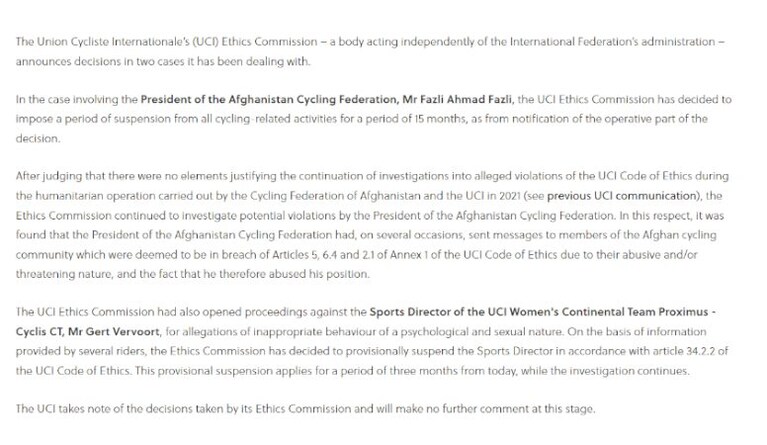 The Union Cycliste Internationale's (UCI) Ethics Commission – a body acting independently of the International Federation's administration – announces decisions in two cases it has been dealing with.

In the case involving the President of the Afghanistan Cycling Federation, Mr Fazli Ahmad Fazli, the UCI Ethics Commission has decided to impose a period of suspension from all cycling-related activities for a period of 15 months, as from notification of the operative part of the decision.

After judging that there were no elements justifying the continuation of investigations into alleged violations of the UCI Code of Ethics during the humanitarian operation carried out by the Cycling Federation of Afghanistan and the UCI in 2021 (see previous UCI communication), the Ethics Commission continued to investigate potential violations by the President of the Afghanistan Cycling Federation. In this respect, it was found that the President of the Afghanistan Cycling Federation had, on several occasions, sent messages to members of the Afghan cycling community which were deemed to be in breach of Articles 5, 6.4 and 2.1 of Annex 1 of the UCI Code of Ethics due to their abusive and/or threatening nature, and the fact that he therefore abused his position.

The UCI Ethics Commission had also opened proceedings against the Sports Director of the UCI Women's Continental Team Proximus - Cyclis CT, Mr Gert Vervoort, for allegations of inappropriate behaviour of a psychological and sexual nature. On the basis of information provided by several riders, the Ethics Commission has decided to provisionally suspend the Sports Director in accordance with article 34.2.2 of the UCI Code of Ethics. This provisional suspension applies for a period of three months from today, while the investigation continues.

The UCI takes note of the decisions taken by its Ethics Commission and will make no further comment at this stage.